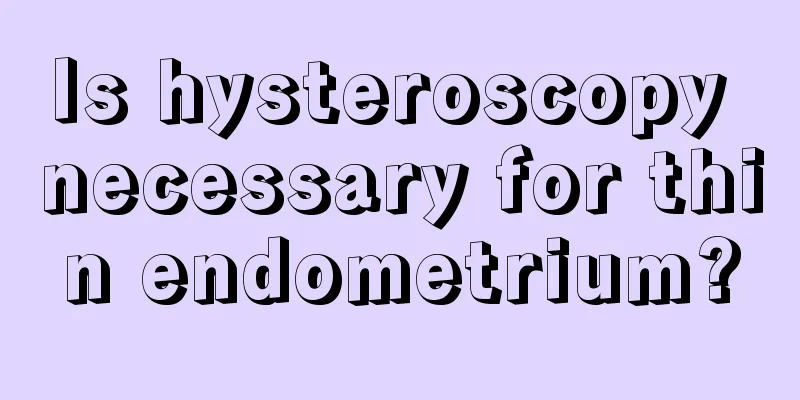 Is hysteroscopy necessary for thin endometrium?